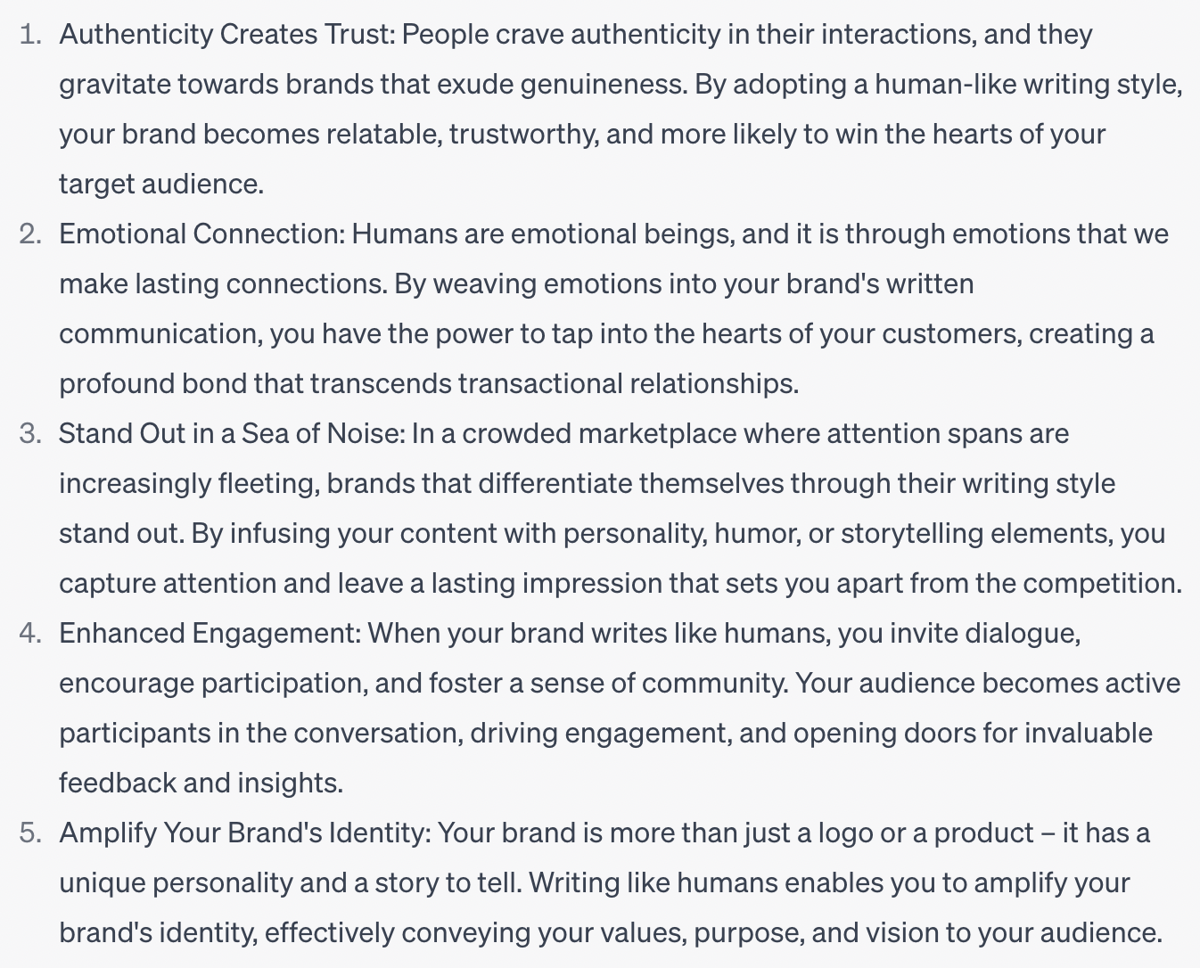 1. Authenticity Creates Trust: People crave authenticity in their interactions, and they gravitate towards brands that exude genuineness. By adopting a human-like writing style, your brand becomes relatable, trustworthy, and more likely to win the hearts of your target audience.
2. Emotional Connection: Humans are emotional beings, and it is through emotions that we make lasting connections. By weaving emotions into your brand's written communication, you have the power to tap into the hearts of your customers, creating a profound bond that transcends transactional relationships.
3. Stand Out in a Sea of Noise: In a crowded marketplace where attention spans are increasingly fleeting, brands that differentiate themselves through their writing style stand out. By infusing your content with personality, humor, or storytelling elements, you capture attention and leave a lasting impression that sets you apart from the competition.
4. Enhanced Engagement: When your brand writes like humans, you invite dialogue, encourage participation, and foster a sense of community. Your audience becomes active participants in the conversation, driving engagement, and opening doors for invaluable feedback and insights.
5. Amplify Your Brand's Identity: Your brand is more than just a logo or a product – it has a unique personality and a story to tell. Writing like humans enables you to amplify your brand's identity, effectively conveying your values, purpose, and vision to your audience.